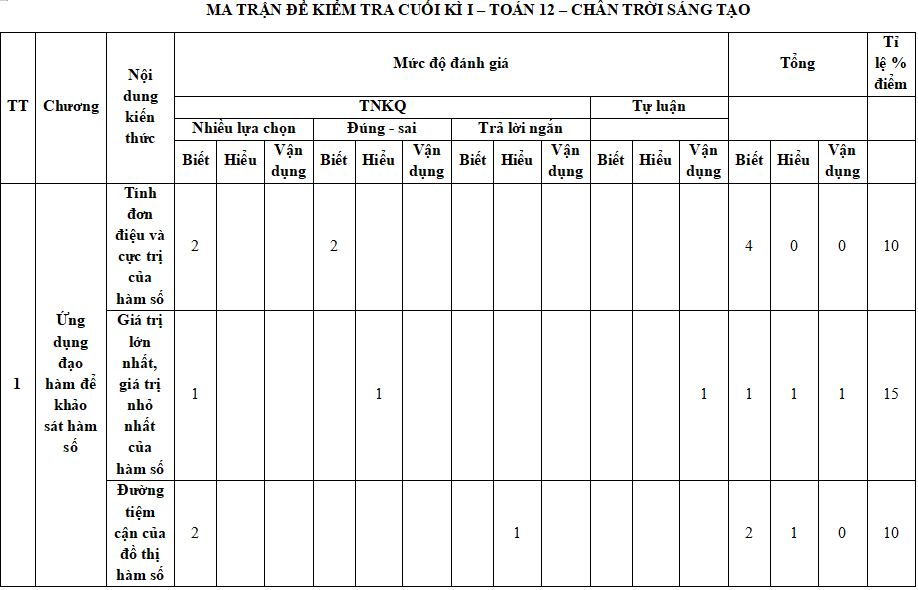 MA TRẬN ĐỀ KIỂM TRA CUỐI KÌ I – TOÁN 12 – CHÂN TRỜI SÁNG TẠO

| TT | Chương | Nội dung kiến thức | Mức độ đánh giá | | | | | | | | | | | | Tổng | | | Tỉ lệ % điểm |
|---|---|---|---|---|---|---|---|---|---|---|---|---|---|---|---|---|---|---|
| | | | TNKQ | | | | | | | | | Tự luận | | | | | | |
| | | | Nhiều lựa chọn | | | Đúng - sai | | | Trả lời ngắn | | | | | | | | | |
| | | | Biết | Hiểu | Vận dụng | Biết | Hiểu | Vận dụng | Biết | Hiểu | Vận dụng | Biết | Hiểu | Vận dụng | Biết | Hiểu | Vận dụng | |
| 1 | Ứng dụng đạo hàm để khảo sát hàm số | Tính đơn điệu và cực trị của hàm số | 2 | | | 2 | | | | | | | | | 4 | 0 | 0 | 10 |
| | | Giá trị lớn nhất, giá trị nhỏ nhất của hàm số | 1 | | | | 1 | | | | | | | 1 | 1 | 1 | 1 | 15 |
| | | Đường tiệm cận của đồ thị hàm số | 2 | | | | | | | 1 | | | | | 2 | 1 | 0 | 10 |